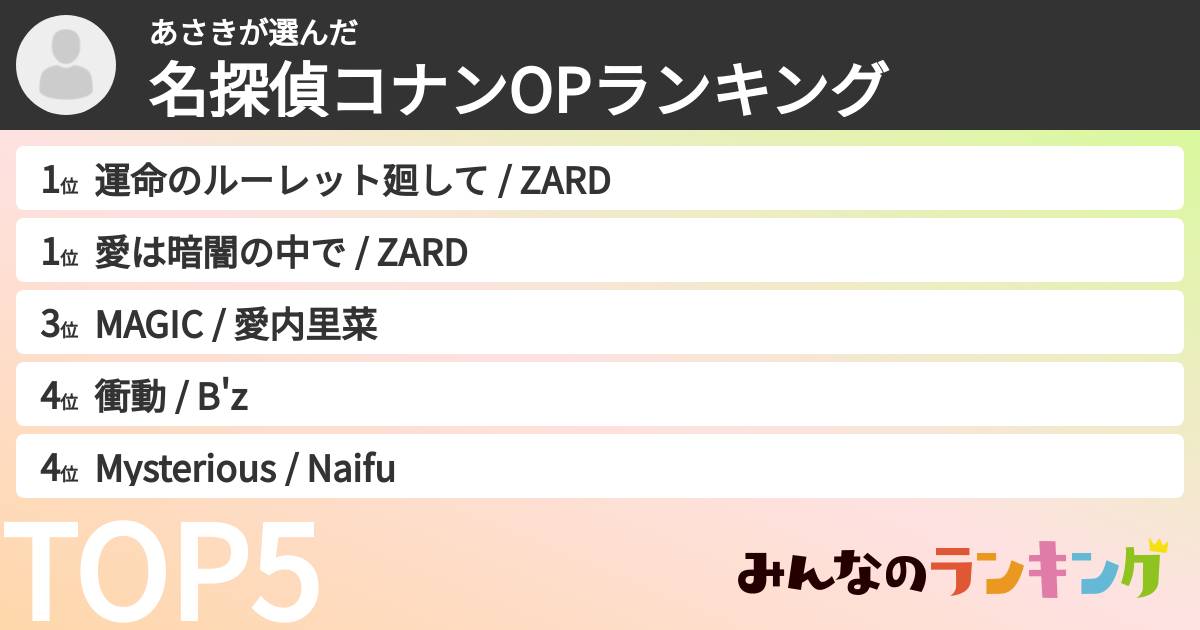 あさきが選んだ
名探偵コナンOPランキング

1位 運命のルーレット廻して / ZARD

1位 愛は暗闇の中で / ZARD

3位 MAGIC / 愛内里菜

4位 衝動 / B'z

4位 Mysterious / Naifu

TOP5

みんなのランキング